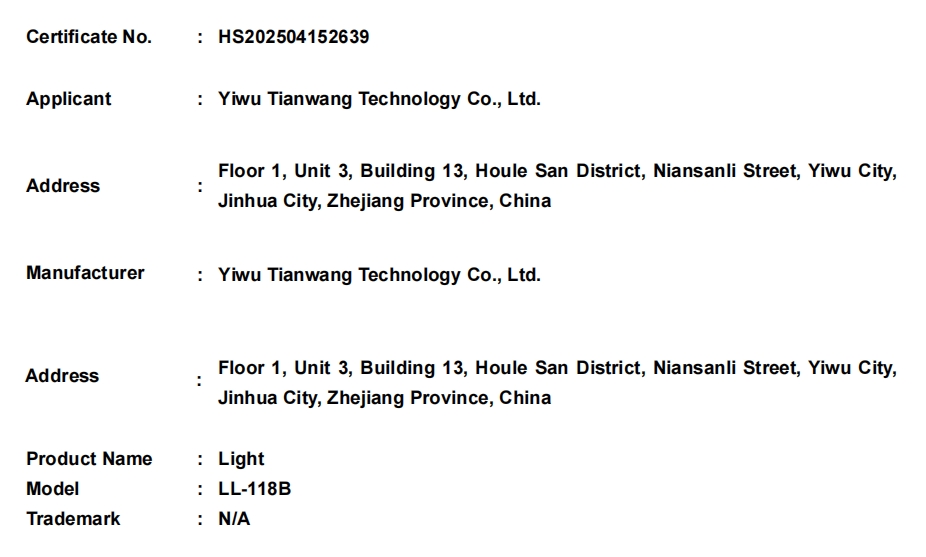 Certificate No. : HS202504152639

Applicant : Yiwu Tianwang Technology Co., Ltd.

Address : Floor 1, Unit 3, Building 13, Houle San District, Niansanli Street, Yiwu City, Jinhua City, Zhejiang Province, China

Manufacturer : Yiwu Tianwang Technology Co., Ltd.

Address : Floor 1, Unit 3, Building 13, Houle San District, Niansanli Street, Yiwu City, Jinhua City, Zhejiang Province, China

Product Name : Light
Model : LL-118B
Trademark : N/A